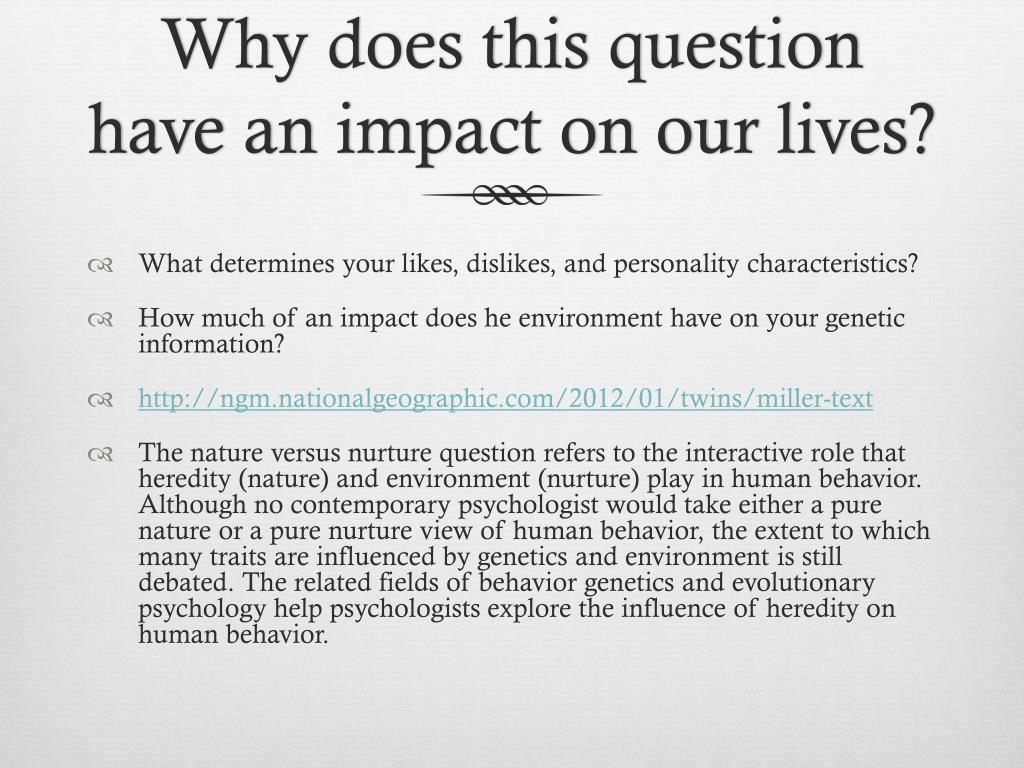 Why does this question have an impact on our lives?

What determines your likes, dislikes, and personality characteristics?

How much of an impact does he environment have on your genetic information?

http://ngm.nationalgeographic.com/2012/01/twins/miller-text

The nature versus nurture question refers to the interactive role that heredity (nature) and environment (nurture) play in human behavior. Although no contemporary psychologist would take either a pure nature or a pure nurture view of human behavior, the extent to which many traits are influenced by genetics and environment is still debated. The related fields of behavior genetics and evolutionary psychology help psychologists explore the influence of heredity on human behavior.